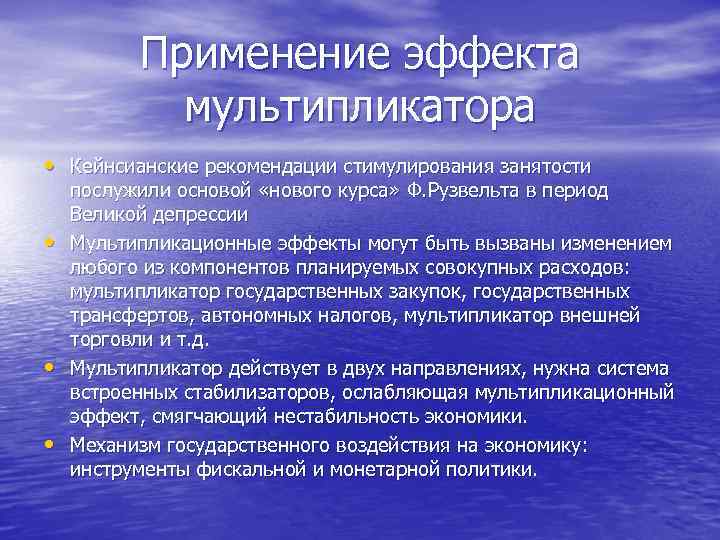 Применение эффекта мультипликатора

• Кейнсианские рекомендации стимулирования занятости послужили основой «нового курса» Ф.Рузвельта в период Великой депрессии
• Мультипликационные эффекты могут быть вызваны изменением любого из компонентов планируемых совокупных расходов: мультипликатор государственных закупок, государственных трансфертов, автономных налогов, мультипликатор внешней торговли и т.д.
• Мультипликатор действует в двух направлениях, нужна система встроенных стабилизаторов, ослабляющая мультипликационный эффект, смягчающий нестабильность экономики.
• Механизм государственного воздействия на экономику: инструменты фискальной и монетарной политики.